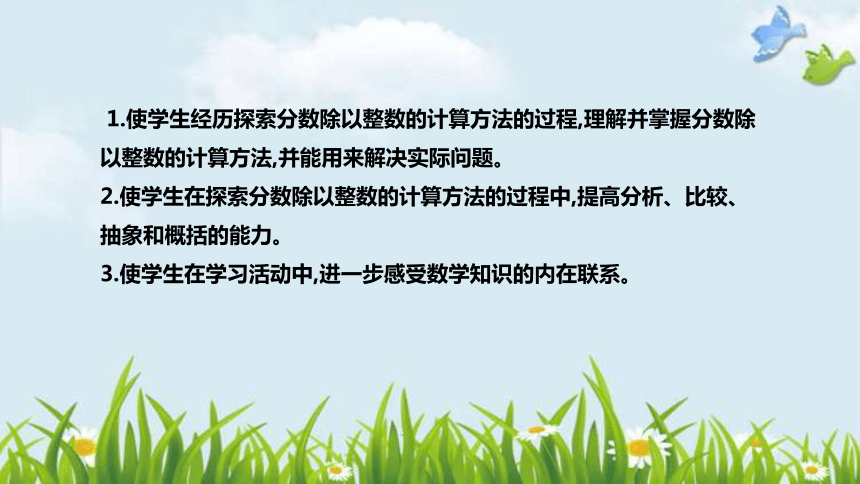 1.使学生经历探索分数除以整数的计算方法的过程,理解并掌握分数除以整数的计算方法,并能用来解决实际问题。
2.使学生在探索分数除以整数的计算方法的过程中,提高分析、比较、抽象和概括的能力。
3.使学生在学习活动中,进一步感受数学知识的内在联系。